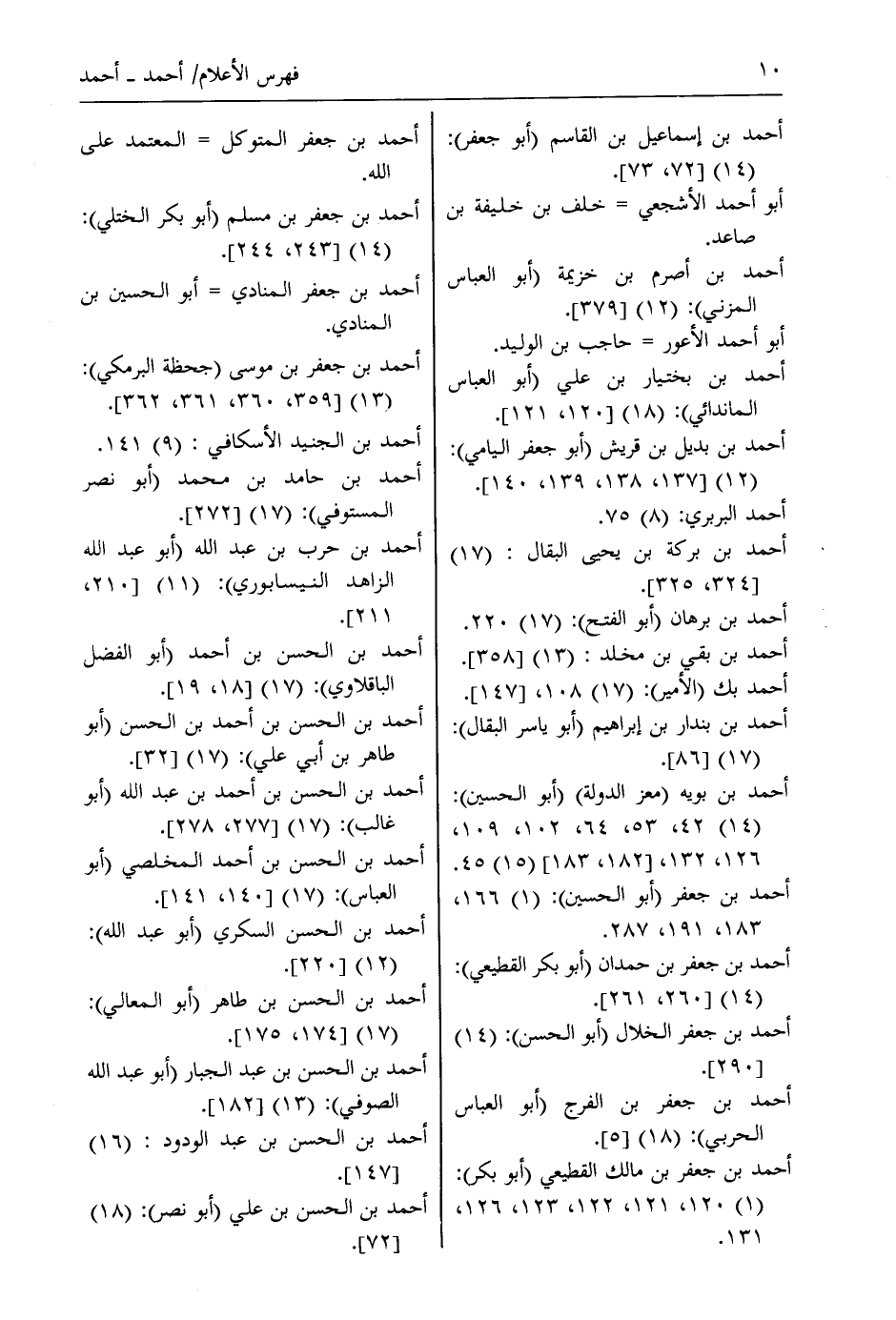 ١٠

فهرس الأعلام/ أحمد ـ أحمد

أحمد بن إسماعيل بن القاسم (أبو جعفر): (١٤) [٧٢، ٧٣].

أبو أحمد الأشجعي = خلف بن خليفة بن صاعد.

أحمد بن أصرم بن خزيمة (أبو العباس المزني): (١٢) [٣٧٩].

أبو أحمد الأعور = حاجب بن الوليد.

أحمد بن بختيار بن علي (أبو العباس الماندائي): (١٨) [١٢٠، ١٢١].

أحمد بن بديل بن قريش (أبو جعفر اليامي): (١٢) [١٣٧، ١٣٨، ١٣٩، ١٤٠].

أحمد البربري: (٨) ٧٥.

أحمد بن بركة بن يحيى البقال : (١٧) [٣٢٤، ٣٢٥].

أحمد بن برهان (أبو الفتح): (١٧) ٢٢٠.

أحمد بن بقي بن مخلد : (١٣) [٣٥٨].

أحمد بك (الأمير): (١٧) ١٠٨، [١٤٧].

أحمد بن بندار بن إبراهيم (أبو ياسر البقال): (١٧) [٨٦].

أحمد بن بويه (معز الدولة) (أبو الحسين): (١٤) ٤٢، ٥٣، ٦٤، ١٠٢، ١٠٩، ١٢٦، ١٣٢، [١٨٢، ١٨٣] (١٥) ٤٥.

أحمد بن جعفر (أبو الحسين): (١) ١٦٦، ١٨٣، ١٩١، ٢٨٧.

أحمد بن جعفر بن حمدان (أبو بكر القطيعي): (١٤) [٢٦٠، ٢٦١].

أحمد بن جعفر الخلال (أبو الحسن): (١٤) [٢٩٠].

أحمد بن جعفر بن الفرج (أبو العباس الحربي): (١٨) [٥].

أحمد بن جعفر بن مالك القطيعي (أبو بكر): (١) ١٢٠، ١٢١، ١٢٢، ١٢٣، ١٢٦، ١٣١.

أحمد بن جعفر المتوكل = المعتمد على الله.

أحمد بن جعفر بن مسلم (أبو بكر الختلي): (١٤) [٢٤٣، ٢٤٤].

أحمد بن جعفر المنادي = أبو الحسين بن المنادي.

أحمد بن جعفر بن موسى (جحظة البرمكي): (١٣) [٣٥٩، ٣٦٠، ٣٦١، ٣٦٢].

أحمد بن الجنيد الأسكافي : (٩) ١٤١.

أحمد بن حامد بن محمد (أبو نصر المستوفي): (١٧) [٢٧٢].

أحمد بن حرب بن عبد الله (أبو عبد الله الزاهد النيسابوري): (١١) [٢١٠، ٢١١].

أحمد بن الحسن بن أحمد (أبو الفضل الباقلاوي): (١٧) [١٨، ١٩].

أحمد بن الحسن بن أحمد بن الحسن (أبو طاهر بن أبي علي): (١٧) [٣٢].

أحمد بن الحسن بن أحمد بن عبد الله (أبو غالب): (١٧) [٢٧٧، ٢٧٨].

أحمد بن الحسن بن أحمد المخلصي (أبو العباس): (١٧) [١٤٠، ١٤١].

أحمد بن الحسن السكري (أبو عبد الله): (١٢) [٢٢٠].

أحمد بن الحسن بن طاهر (أبو المعالي): (١٧) [١٧٤، ١٧٥].

أحمد بن الحسن بن عبد الجبار (أبو عبد الله الصوفي): (١٣) [١٨٢].

أحمد بن الحسن بن عبد الودود : (١٦) [١٤٧].

أحمد بن الحسن بن علي (أبو نصر): (١٨) [٧٢].